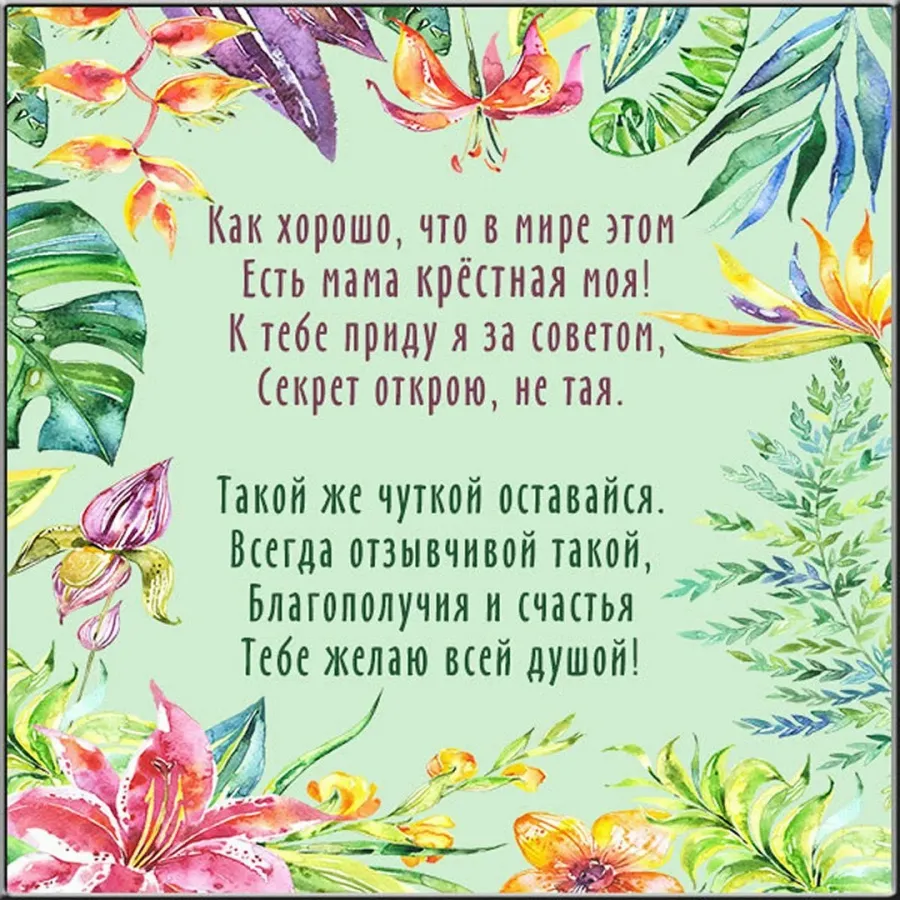 Как хорошо, что в мире этом
Есть мама крёстная моя!
К тебе приду я за советом,
Секрет открою, не тая.

Такой же чуткой оставайся.
Всегда отзывчивой такой,
Благополучия и счастья
Тебе желаю всей душой!